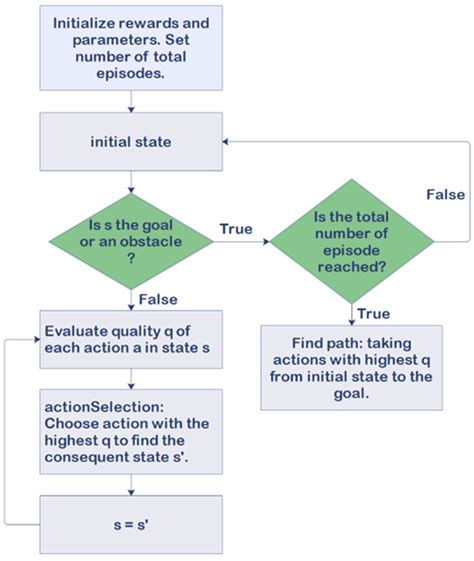 Initialize rewards and parameters. Set number of total episodes.

initial state

Is s the goal or an obstacle ?

True

Is the total number of episode reached?

False

False

Evaluate quality q of each action a in state s

True

Find path: taking actions with highest q from initial state to the goal.

actionSelection: Choose action with the highest q to find the consequent state s'.

s = s'